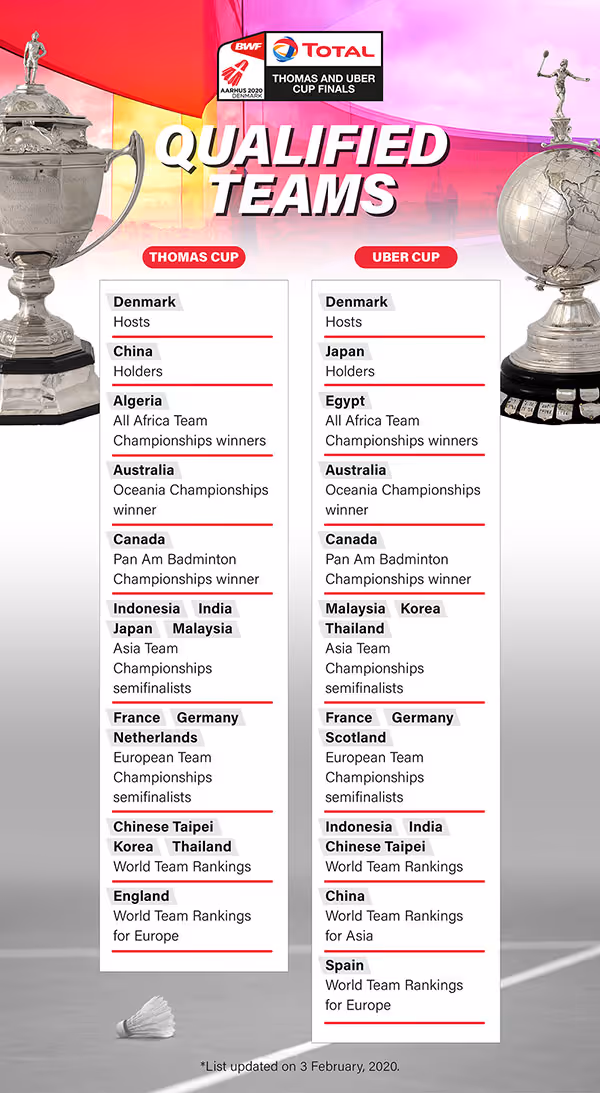 BWF AARHUS 2020 DENMARK
TOTAL
THOMAS AND UBER CUP FINALS

QUALIFIED TEAMS

THOMAS CUP

Denmark
Hosts

China
Holders

Algeria
All Africa Team Championships winners

Australia
Oceania Championships winner

Canada
Pan Am Badminton Championships winner

Indonesia India Japan Malaysia
Asia Team Championships semifinalists

France Germany Netherlands
European Team Championships semifinalists

Chinese Taipei Korea Thailand
World Team Rankings

England
World Team Rankings for Europe

UBER CUP

Denmark
Hosts

Japan
Holders

Egypt
All Africa Team Championships winners

Australia
Oceania Championships winner

Canada
Pan Am Badminton Championships winner

Malaysia Korea Thailand
Asia Team Championships semifinalists

France Germany Scotland
European Team Championships semifinalists

Indonesia India Chinese Taipei
World Team Rankings

China
World Team Rankings for Asia

Spain
World Team Rankings for Europe

*List updated on 3 February, 2020.